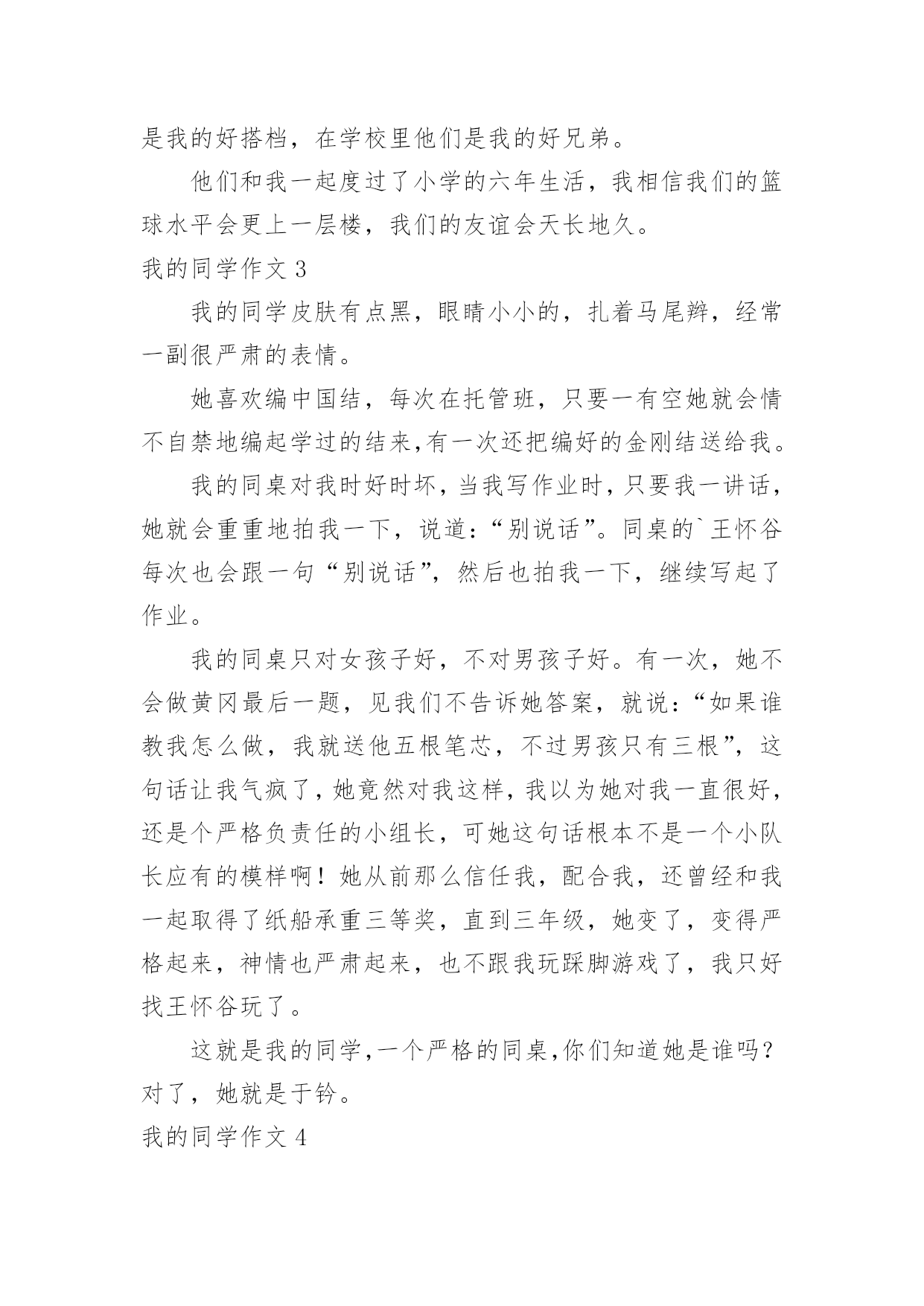 是我的好搭档，在学校里他们是我的好兄弟。

他们和我一起度过了小学的六年生活，我相信我们的篮球水平会更上一层楼，我们的友谊会天长地久。

我的同学作文 3

我的同学皮肤有点黑，眼睛小小的，扎着马尾辫，经常一副很严肃的表情。

她喜欢编中国结，每次在托管班，只要一有空她就会情不自禁地编起学过的结来,有一次还把编好的金刚结送给我。

我的同桌对我时好时坏，当我写作业时，只要我一讲话，她就会重重地拍我一下，说道：“别说话”。同桌的`王怀谷每次也会跟一句“别说话”，然后也拍我一下，继续写起了作业。

我的同桌只对女孩子好，不对男孩子好。有一次，她不会做黄冈最后一题，见我们不告诉她答案，就说：“如果谁教我怎么做，我就送他五根笔芯，不过男孩只有三根”，这句话让我气疯了，她竟然对我这样，我以为她对我一直很好，还是个严格负责任的小组长，可她这句话根本不是一个小队长应有的模样啊！她从前那么信任我，配合我，还曾经和我一起取得了纸船承重三等奖，直到三年级，她变了，变得严格起来，神情也严肃起来，也不跟我玩踩脚游戏了，我只好找王怀谷玩了。

这就是我的同学,一个严格的同桌,你们知道她是谁吗？对了，她就是于钤。

我的同学作文 4